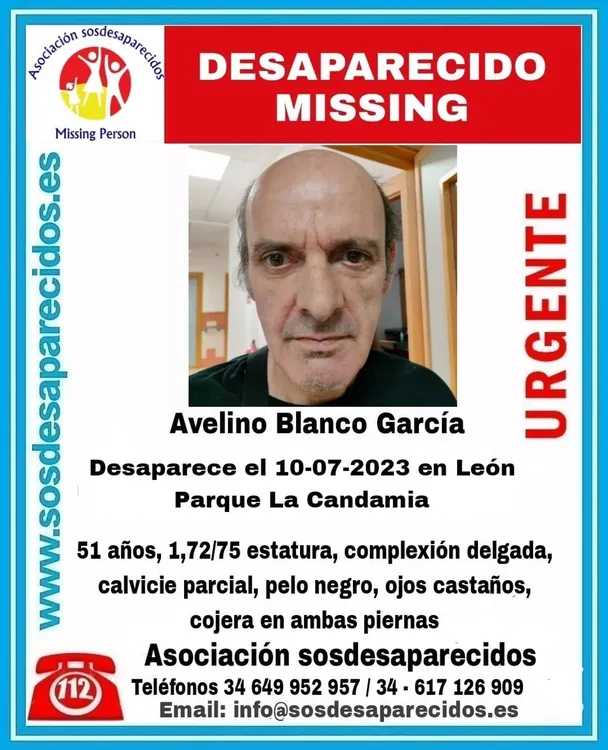 Asociación sosdesaparecidos
Missing Person

DESAPARECIDO
MISSING

www.sosdesaparecidos.es

URGENTE

Avelino Blanco García

Desaparece el 10-07-2023 en León
Parque La Candamia

51 años, 1,72/75 estatura, complexión delgada, calvicie parcial, pelo negro, ojos castaños, cojera en ambas piernas

Asociación sosdesaparecidos

112

Teléfonos 34 649 952 957 / 34 - 617 126 909
Email: info@sosdesaparecidos.es